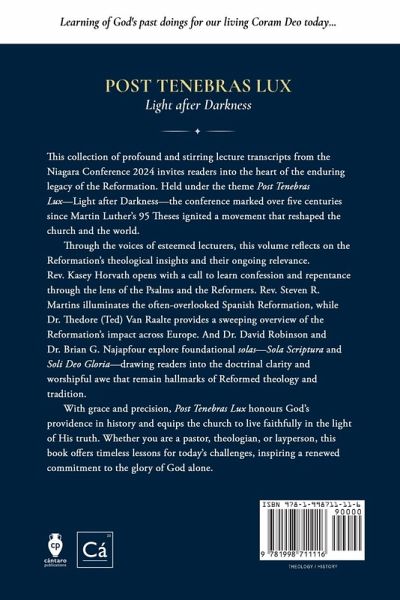 Learning of God's past doings for our living Coram Deo today...

POST TENEBRAS LUX
Light after Darkness

This collection of profound and stirring lecture transcripts from the Niagara Conference 2024 invites readers into the heart of the enduring legacy of the Reformation. Held under the theme Post Tenebras Lux—Light after Darkness—the conference marked over five centuries since Martin Luther's 95 Theses ignited a movement that reshaped the church and the world.

Through the voices of esteemed lecturers, this volume reflects on the Reformation's theological insights and their ongoing relevance. Rev. Kasey Horvath opens with a call to learn confession and repentance through the lens of the Psalms and the Reformers. Rev. Steven R. Martins illuminates the often-overlooked Spanish Reformation, while Dr. Thedore (Ted) Van Raalte provides a sweeping overview of the Reformation's impact across Europe. And Dr. David Robinson and Dr. Brian G. Najapfour explore foundational solas—Sola Scriptura and Soli Deo Gloria—drawing readers into the doctrinal clarity and worshipful awe that remain hallmarks of Reformed theology and tradition.

With grace and precision, Post Tenebras Lux honours God's providence in history and equips the church to live faithfully in the light of His truth. Whether you are a pastor, theologian, or layperson, this book offers timeless lessons for today's challenges, inspiring a renewed commitment to the glory of God alone.

cp
cántaro publications

Cá

ISBN 978-1-998711-11-6
90000
9 781998 711116
THEOLOGY / HISTORY